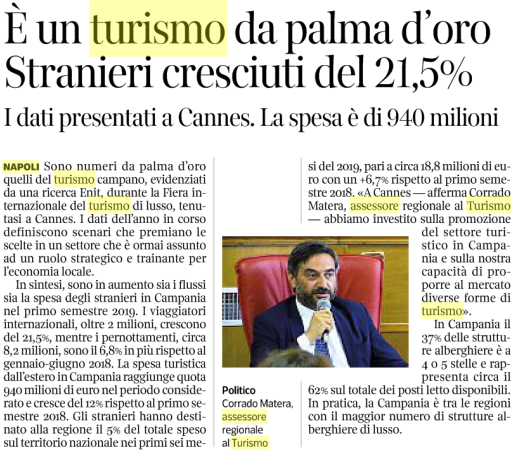 È un turismo da palma d'oro
Stranieri cresciuti del 21,5%

I dati presentati a Cannes. La spesa è di 940 milioni

NAPOLI Sono numeri da palma d'oro quelli del turismo campano, evidenziati da una ricerca Enit, durante la Fiera internazionale del turismo di lusso, tenutasi a Cannes. I dati dell'anno in corso definiscono scenari che premiano le scelte in un settore che è ormai assunto ad un ruolo strategico e trainante per l'economia locale.

In sintesi, sono in aumento sia i flussi sia la spesa degli stranieri in Campania nel primo semestre 2019. I viaggiatori internazionali, oltre 2 milioni, crescono del 21,5%, mentre i pernottamenti, circa 8,2 milioni, sono il 6,8% in più rispetto al gennaio-giugno 2018. La spesa turistica dall'estero in Campania raggiunge quota 940 milioni di euro nel periodo considerato e cresce del 12% rispetto al primo semestre 2018. Gli stranieri hanno destinato alla regione il 5% del totale speso sul territorio nazionale nei primi sei mesi del 2019, pari a circa 18,8 milioni di euro con un +6,7% rispetto al primo semestre 2018. «A Cannes — afferma Corrado Matera, assessore regionale al Turismo — abbiamo investito sulla promozione del settore turistico in Campania e sulla nostra capacità di proporre al mercato diverse forme di turismo».

In Campania il 37% delle strutture alberghiere è a 4 o 5 stelle e rappresenta circa il 62% sul totale dei posti letto disponibili. In pratica, la Campania è tra le regioni con il maggior numero di strutture alberghiere di lusso.

Politico
Corrado Matera, assessore regionale al Turismo